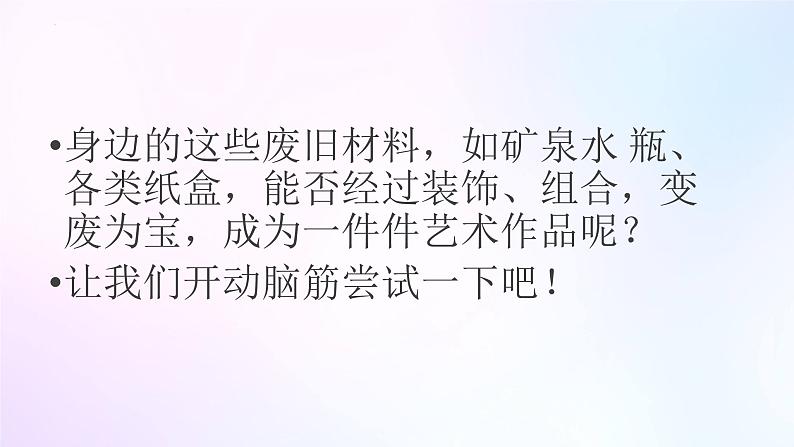 •身边的这些废旧材料，如矿泉水 瓶、各类纸盒，能否经过装饰、组合，变废为宝，成为一件件艺术作品呢？

•让我们开动脑筋尝试一下吧！